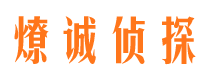 燎诚侦探